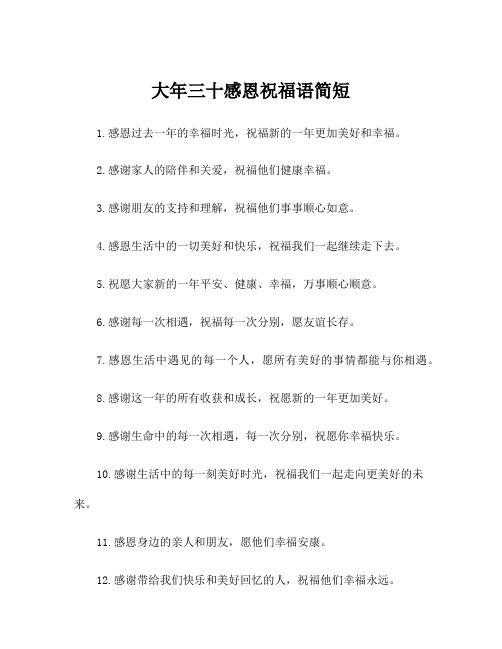 大年三十感恩祝福语简短

1.感恩过去一年的幸福时光，祝福新的一年更加美好和幸福。

2.感谢家人的陪伴和关爱，祝福他们健康幸福。

3.感谢朋友的支持和理解，祝福他们事事顺心如意。

4.感恩生活中的一切美好和快乐，祝福我们一起继续走下去。

5.祝愿大家新的一年平安、健康、幸福，万事顺心顺意。

6.感谢每一次相遇，祝福每一次分别，愿友谊长存。

7.感恩生活中遇见的每一个人，愿所有美好的事情都能与你相遇。

8.感谢这一年的所有收获和成长，祝愿新的一年更加美好。

9.感谢生命中的每一次相遇，每一次分别，祝愿你幸福快乐。

10.感谢生活中的每一刻美好时光，祝福我们一起走向更美好的未来。

11.感恩身边的亲人和朋友，愿他们幸福安康。

12.感谢带给我们快乐和美好回忆的人，祝福他们幸福永远。